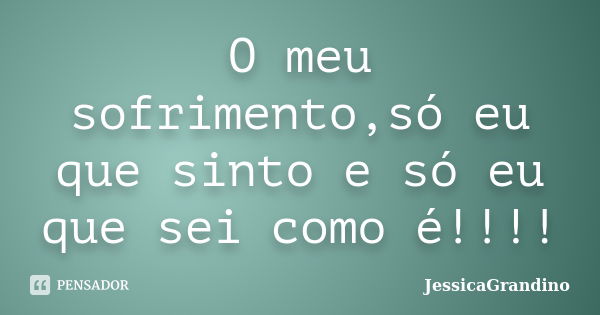 O meu sofrimento,só eu que sinto e só eu que sei como é!!!!

PENSADOR

JessicaGrandino